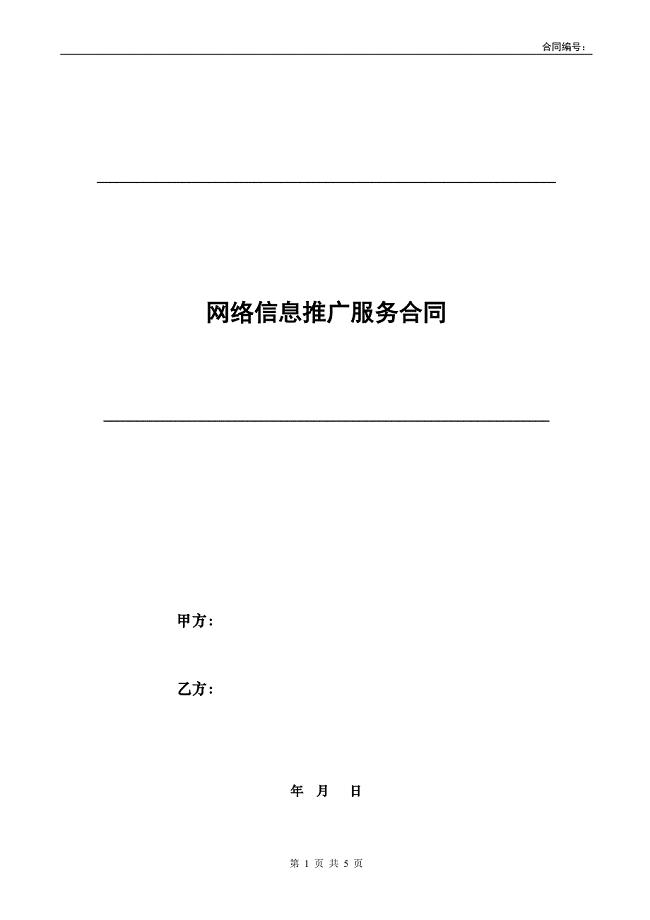 合同编号：

网络信息推广服务合同

甲方：

乙方：

年 月 日

第 1 页 共 5 页